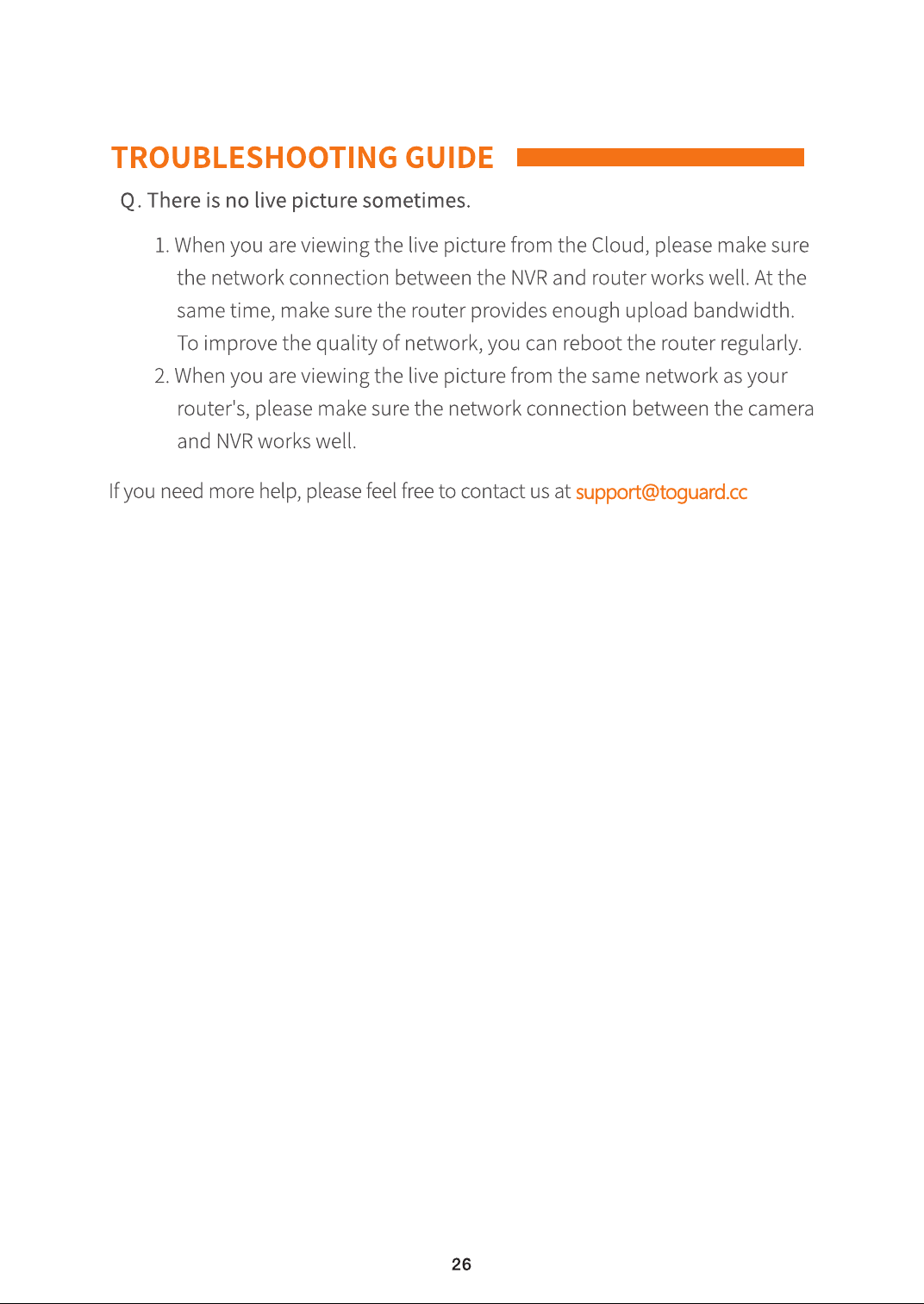 TROUBLESHOOTING GUIDE

Q. There is no live picture sometimes.

1. When you are viewing the live picture from the Cloud, please make sure the network connection between the NVR and router works well. At the same time, make sure the router provides enough upload bandwidth. To improve the quality of network, you can reboot the router regularly.

2. When you are viewing the live picture from the same network as your router's, please make sure the network connection between the camera and NVR works well.

If you need more help, please feel free to contact us at support@toguard.cc

26